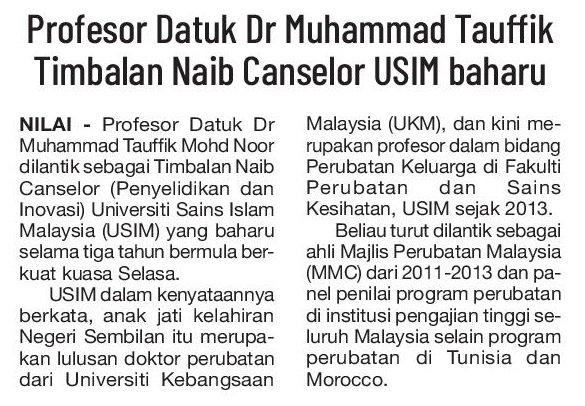 Profesor Datuk Dr Muhammad Tauffik Timbalan Naib Canselor USIM baharu

NILAI - Profesor Datuk Dr Muhammad Tauffik Mohd Noor dilantik sebagai Timbalan Naib Canselor (Penyelidikan dan Inovasi) Universiti Sains Islam Malaysia (USIM) yang baharu selama tiga tahun bermula berkuat kuasa Selasa.

USIM dalam kenyataannya berkata, anak jati kelahiran Negeri Sembilan itu merupakan lulusan doktor perubatan dari Universiti Kebangsaan Malaysia (UKM), dan kini merupakan profesor dalam bidang Perubatan Keluarga di Fakulti Perubatan dan Sains Kesihatan, USIM sejak 2013.

Beliau turut dilantik sebagai ahli Majlis Perubatan Malaysia (MMC) dari 2011-2013 dan panel penilai program perubatan di institusi pengajian tinggi seluruh Malaysia selain program perubatan di Tunisia dan Morocco.